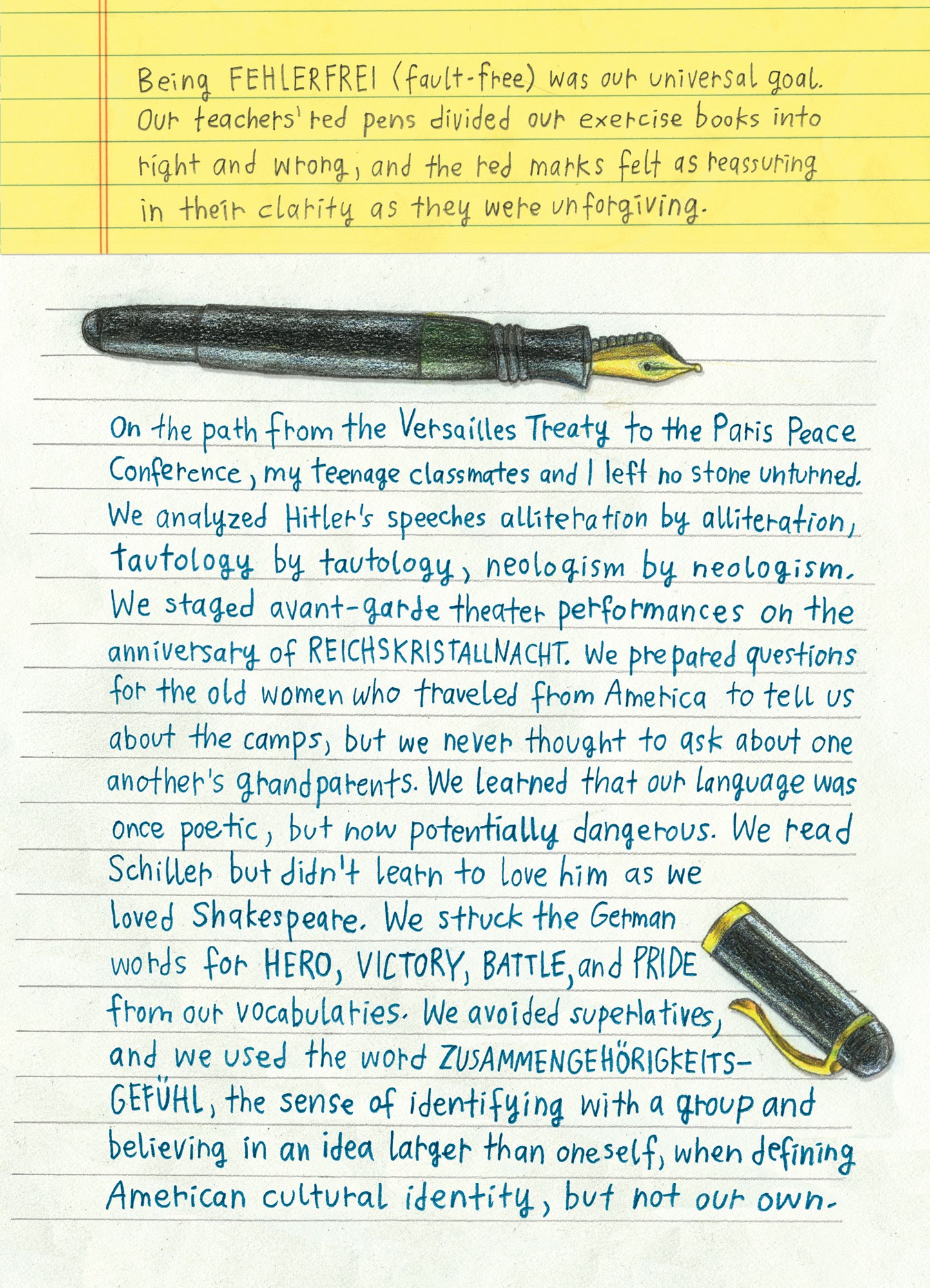 Being FEHLERFREI (fault-free) was our universal goal. Our teachers' red pens divided our exercise books into right and wrong, and the red marks felt as reassuring in their clarity as they were unforgiving.

On the path from the Versailles Treaty to the Paris Peace Conference, my teenage classmates and I left no stone unturned. We analyzed Hitler's speeches alliteration by alliteration, tautology by tautology, neologism by neologism. We staged avant-garde theater performances on the anniversary of REICHSKRISTALLNACHT. We prepared questions for the old women who traveled from America to tell us about the camps, but we never thought to ask about one another's grandparents. We learned that our language was once poetic, but now potentially dangerous. We read Schiller but didn't learn to love him as we loved Shakespeare. We struck the German words for HERO, VICTORY, BATTLE, and PRIDE from our vocabularies. We avoided superlatives, and we used the word ZUSAMMENGEHÖRIGKEITSGEFÜHL, the sense of identifying with a group and believing in an idea larger than oneself, when defining American cultural identity, but not our own.